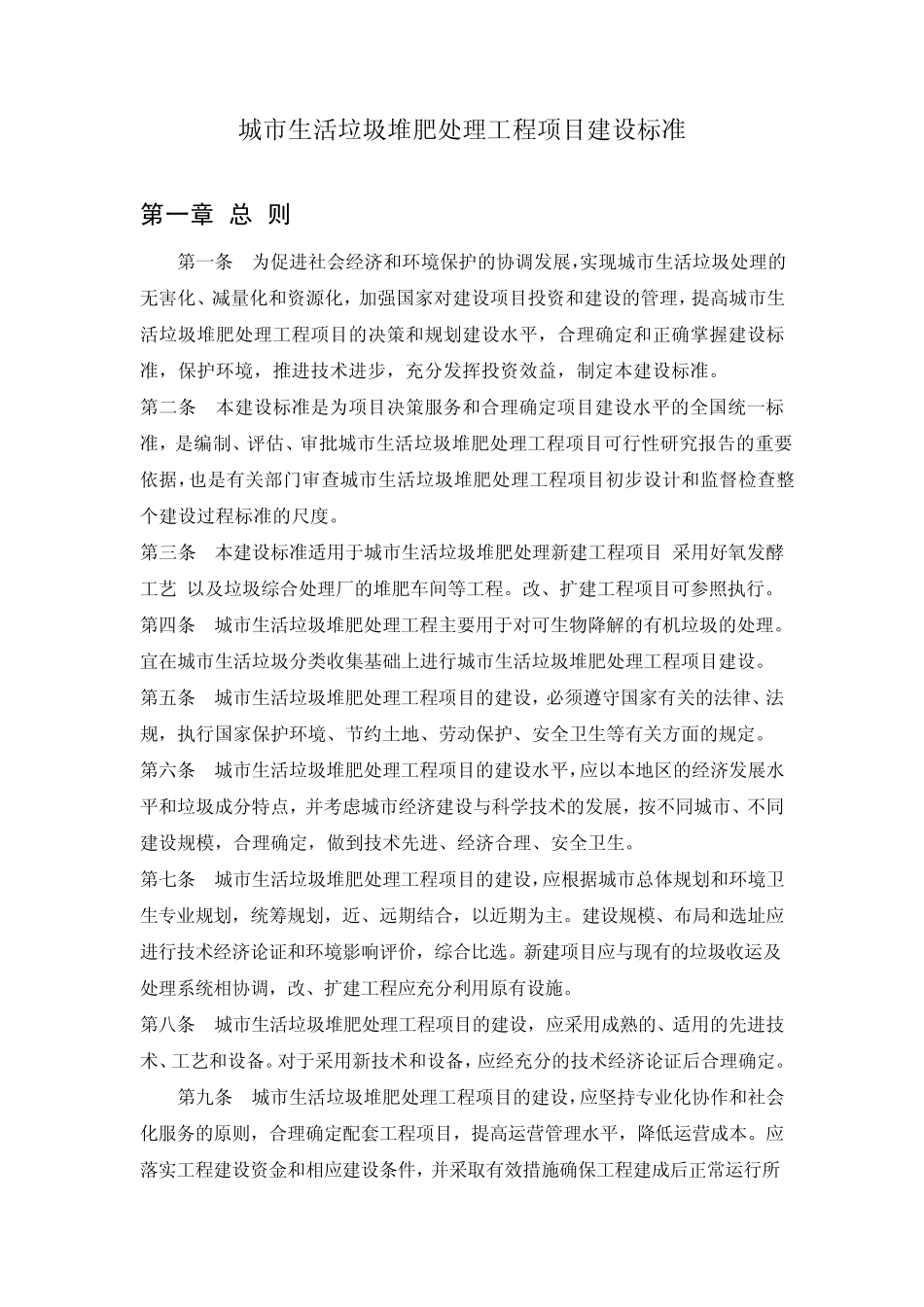 城市生活垃圾堆肥处理工程项目建设标准

第一章 总 则

第一条 为促进社会经济和环境保护的协调发展,实现城市生活垃圾处理的无害化、减量化和资源化，加强国家对建设项目投资和建设的管理，提高城市生活垃圾堆肥处理工程项目的决策和规划建设水平，合理确定和正确掌握建设标准，保护环境，推进技术进步，充分发挥投资效益，制定本建设标准。

第二条 本建设标准是为项目决策服务和合理确定项目建设水平的全国统一标准，是编制、评估、审批城市生活垃圾堆肥处理工程项目可行性研究报告的重要依据，也是有关部门审查城市生活垃圾堆肥处理工程项目初步设计和监督检查整个建设过程标准的尺度。

第三条 本建设标准适用于城市生活垃圾堆肥处理新建工程项目 采用好氧发酵工艺 以及垃圾综合处理厂的堆肥车间等工程。改、扩建工程项目可参照执行。

第四条 城市生活垃圾堆肥处理工程主要用于对可生物降解的有机垃圾的处理。宜在城市生活垃圾分类收集基础上进行城市生活垃圾堆肥处理工程项目建设。

第五条 城市生活垃圾堆肥处理工程项目的建设，必须遵守国家有关的法律、法规，执行国家保护环境、节约土地、劳动保护、安全卫生等有关方面的规定。

第六条 城市生活垃圾堆肥处理工程项目的建设水平,应以本地区的经济发展水平和垃圾成分特点，并考虑城市经济建设与科学技术的发展，按不同城市、不同建设规模，合理确定，做到技术先进、经济合理、安全卫生。

第七条 城市生活垃圾堆肥处理工程项目的建设,应根据城市总体规划和环境卫生专业规划，统筹规划，近、远期结合，以近期为主。建设规模、布局和选址应进行技术经济论证和环境影响评价，综合比选。新建项目应与现有的垃圾收运及处理系统相协调，改、扩建工程应充分利用原有设施。

第八条 城市生活垃圾堆肥处理工程项目的建设，应采用成熟的、适用的先进技术、工艺和设备。对于采用新技术和设备，应经充分的技术经济论证后合理确定。

第九条 城市生活垃圾堆肥处理工程项目的建设,应坚持专业化协作和社会化服务的原则，合理确定配套工程项目，提高运营管理水平，降低运营成本。应落实工程建设资金和相应建设条件，并采取有效措施确保工程建成后正常运行所